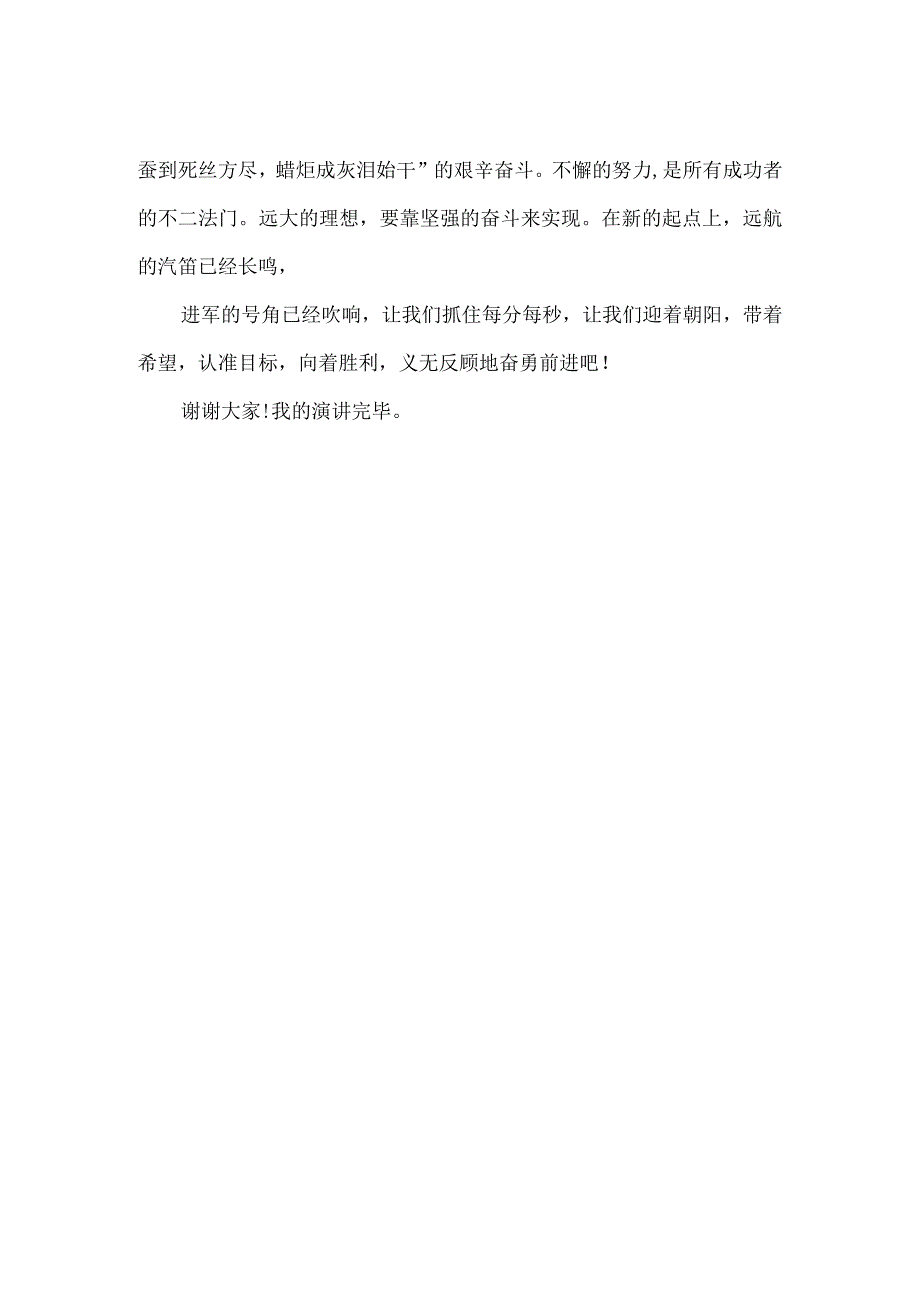 蚕到死丝方尽，蜡炬成灰泪始干”的艰辛奋斗。不懈的努力,是所有成功者的不二法门。远大的理想，要靠坚强的奋斗来实现。在新的起点上，远航的汽笛已经长鸣，

进军的号角已经吹响，让我们抓住每分每秒，让我们迎着朝阳，带着希望，认准目标，向着胜利，义无反顾地奋勇前进吧！

谢谢大家!我的演讲完毕。